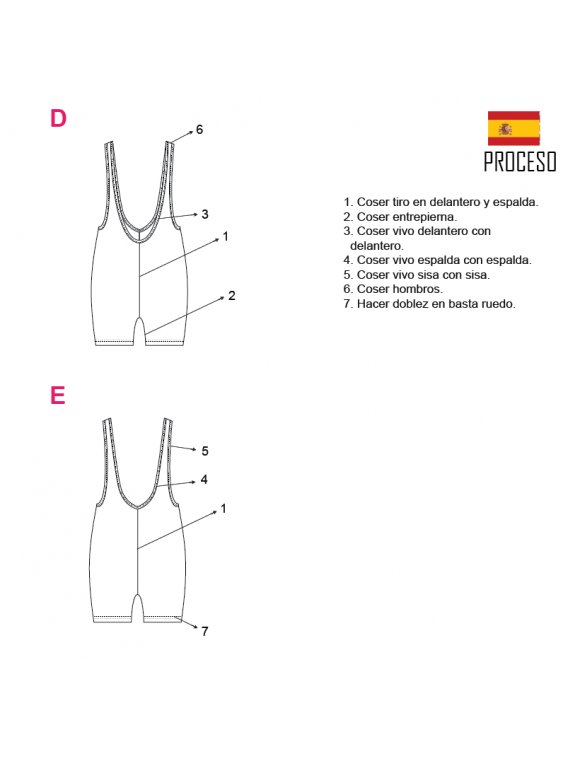 D

6

3

1

2

PROCESO

1. Coser tiro en delantero y espalda.
2. Coser entrepierna.
3. Coser vivo delantero con delantero.
4. Coser vivo espalda con espalda.
5. Coser vivo sisa con sisa.
6. Coser hombros.
7. Hacer doblez en basta ruedo.

E

5

4

1

7